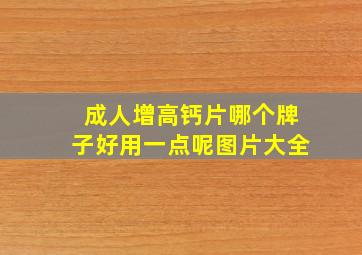 成人增高钙片哪个牌子好用一点呢图片大全